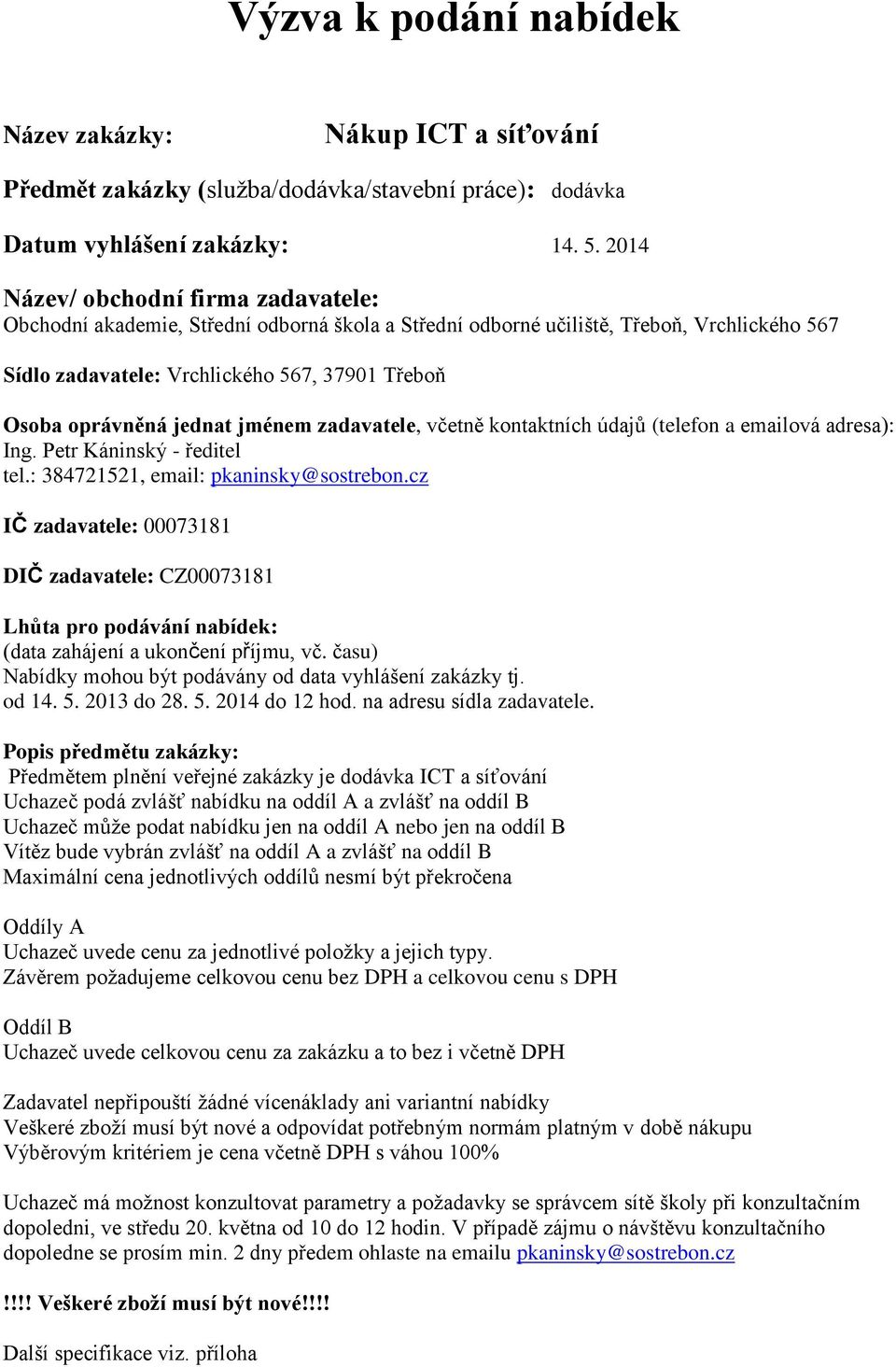 Výzva k podání nabídek

Název zakázky: Nákup ICT a síťování

Předmět zakázky (služba/dodávka/stavební práce): dodávka

Datum vyhlášení zakázky: 14. 5. 2014

Název/ obchodní firma zadavatele:
Obchodní akademie, Střední odborná škola a Střední odborné učiliště, Třeboň, Vrchlického 567

Sídlo zadavatele: Vrchlického 567, 37901 Třeboň

Osoba oprávněná jednat jménem zadavatele, včetně kontaktních údajů (telefon a emailová adresa):
Ing. Petr Káninský - ředitel
tel.: 384721521, email: pkaninsky@sostrebon.cz

IČ zadavatele: 00073181

DIČ zadavatele: CZ00073181

Lhůta pro podávání nabídek:
(data zahájení a ukončení příjmu, vč. času)
Nabídky mohou být podávány od data vyhlášení zakázky tj.
od 14. 5. 2013 do 28. 5. 2014 do 12 hod. na adresu sídla zadavatele.

Popis předmětu zakázky:
Předmětem plnění veřejné zakázky je dodávka ICT a síťování
Uchazeč podá zvlášť nabídku na oddíl A a zvlášť na oddíl B
Uchazeč může podat nabídku jen na oddíl A nebo jen na oddíl B
Vítěz bude vybrán zvlášť na oddíl A a zvlášť na oddíl B
Maximální cena jednotlivých oddílů nesmí být překročena

Oddíly A
Uchazeč uvede cenu za jednotlivé položky a jejich typy.
Závěrem požadujeme celkovou cenu bez DPH a celkovou cenu s DPH

Oddíl B
Uchazeč uvede celkovou cenu za zakázku a to bez i včetně DPH

Zadavatel nepřipouští žádné vícenáklady ani variantní nabídky
Veškeré zboží musí být nové a odpovídat potřebným normám platným v době nákupu
Výběrovým kritériem je cena včetně DPH s váhou 100%

Uchazeč má možnost konzultovat parametry a požadavky se správcem sítě školy při konzultačním dopoledni, ve středu 20. května od 10 do 12 hodin. V případě zájmu o návštěvu konzultačního dopoledne se prosím min. 2 dny předem ohlaste na emailu pkaninsky@sostrebon.cz

!!!! Veškeré zboží musí být nové!!!!

Další specifikace viz. příloha